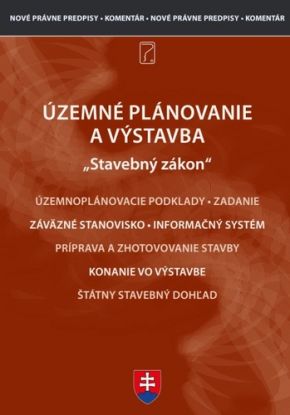 NOVÉ PRÁVNE PREDPISY • KOMENTÁR • NOVÉ PRÁVNE PREDPISY • KOMENTÁR

ÚZEMNÉ PLÁNOVANIE A VÝSTAVBA

„Stavebný zákon“

ÚZEMNOPLÁNOVACIE PODKLADY • ZADANIE

ZÁVÄZNÉ STANOVISKO • INFORMAČNÝ SYSTÉM

PRÍPRAVA A ZHOTOVOVANIE STAVBY

KONANIE VO VÝSTAVBE

ŠTÁTNY STAVEBNÝ DOHĽAD